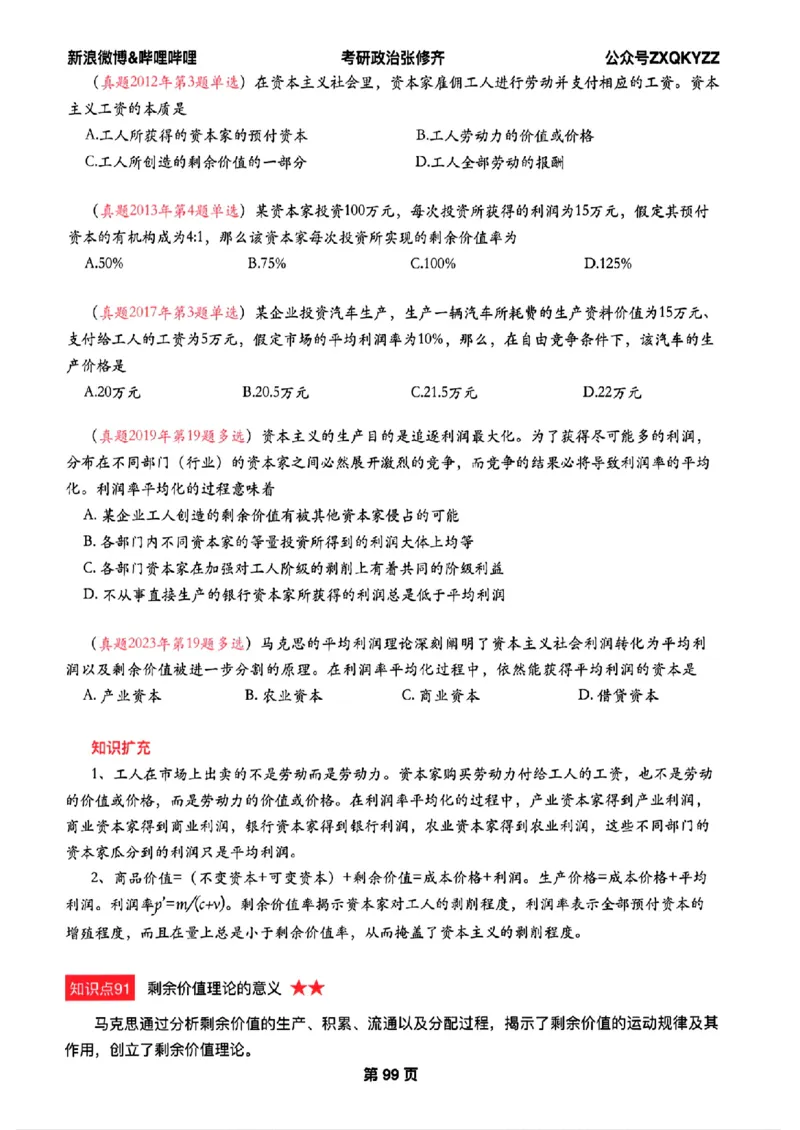 新浪微博&哔哩哔哩　　考研政治张修齐　　公众号ZXQKYZZ

（真题2012年第3题单选）在资本主义社会里，资本家雇佣工人进行劳动并支付相应的工资。资本主义工资的本质是

A.工人所获得的资本家的预付资本　　B.工人劳动力的价值或价格
C.工人所创造的剩余价值的一部分　　D.工人全部劳动的报酬

（真题2013年第4题单选）某资本家投资100万元，每次投资所获得的利润为15万元，假定其预付资本的有机构成为4:1，那么该资本家每次投资所实现的剩余价值率为

A.50%　　B.75%　　C.100%　　D.125%

（真题2017年第3题单选）某企业投资汽车生产，生产一辆汽车所耗费的生产资料价值为15万元、支付给工人的工资为5万元，假定市场的平均利润率为10%，那么，在自由竞争条件下，该汽车的生产价格是

A.20万元　　B.20.5万元　　C.21.5万元　　D.22万元

（真题2019年第19题多选）资本主义的生产目的是追逐利润最大化。为了获得尽可能多的利润，分布在不同部门（行业）的资本家之间必然展开激烈的竞争，而竞争的结果必将导致利润率的平均化。利润率平均化的过程意味着

A. 某企业工人创造的剩余价值有被其他资本家侵占的可能
B. 各部门内不同资本家的等量投资所得到的利润大体上均等
C. 各部门资本家在加强对工人阶级的剥削上有着共同的阶级利益
D. 不从事直接生产的银行资本家所获得的利润总是低于平均利润

（真题2023年第19题多选）马克思的平均利润理论深刻阐明了资本主义社会利润转化为平均利润以及剩余价值被进一步分割的原理。在利润率平均化过程中，依然能获得平均利润的资本是

A. 产业资本　　B. 农业资本　　C. 商业资本　　D. 借贷资本

知识扩充

1、工人在市场上出卖的不是劳动而是劳动力。资本家购买劳动力付给工人的工资，也不是劳动的价值或价格，而是劳动力的价值或价格。在利润率平均化的过程中，产业资本家得到产业利润，商业资本家得到商业利润，银行资本家得到银行利润，农业资本家得到农业利润，这些不同部门的资本家瓜分到的利润只是平均利润。

2、商品价值=（不变资本+可变资本）+剩余价值=成本价格+利润。生产价格=成本价格+平均利润。利润率$p'=m/(c+v)$。剩余价值率揭示资本家对工人的剥削程度，利润率表示全部预付资本的增殖程度，而且在量上总是小于剩余价值率，从而掩盖了资本主义的剥削程度。

知识点91　剩余价值理论的意义 ★★

马克思通过分析剩余价值的生产、积累、流通以及分配过程，揭示了剩余价值的运动规律及其作用，创立了剩余价值理论。

第 99 页